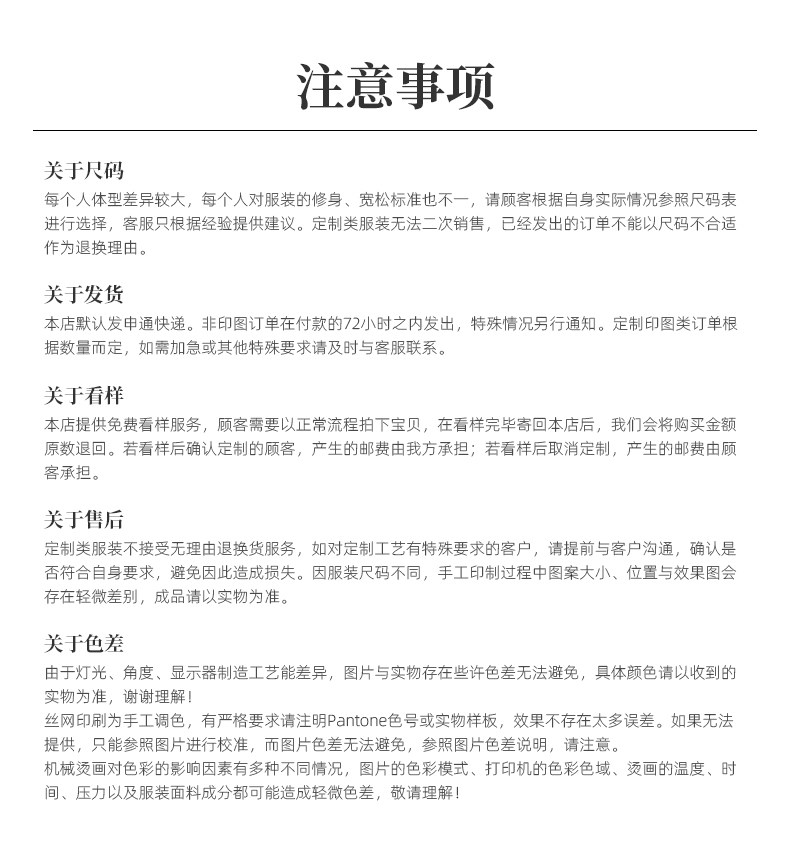 注意事项

关于尺码
每个人体型差异较大，每个人对服装的修身、宽松标准也不一，请顾客根据自身实际情况参照尺码表进行选择，客服只根据经验提供建议。定制类服装无法二次销售，已经发出的订单不能以尺码不合适作为退换理由。

关于发货
本店默认发申通快递。非印图订单在付款的72小时之内发出，特殊情况另行通知。定制印图类订单根据数量而定，如需加急或其他特殊要求请及时与客服联系。

关于看样
本店提供免费看样服务，顾客需要以正常流程拍下宝贝，在看样完毕寄回本店后，我们会将购买金额原数退回。若看样后确认定制的顾客，产生的邮费由我方承担；若看样后取消定制，产生的邮费由顾客承担。

关于售后
定制类服装不接受无理由退换货服务，如对定制工艺有特殊要求的客户，请提前与客户沟通，确认是否符合自身要求，避免因此造成损失。因服装尺码不同，手工印制过程中图案大小、位置与效果图会存在轻微差别，成品请以实物为准。

关于色差
由于灯光、角度、显示器制造工艺能差异，图片与实物存在些许色差无法避免，具体颜色请以收到的实物为准，谢谢理解！
丝网印刷为手工调色，有严格要求请注明Pantone色号或实物样板，效果不存在太多误差。如果无法提供，只能参照图片进行校准，而图片色差无法避免，参照图片色差说明，请注意。
机械烫画对色彩的影响因素有多种不同情况，图片的色彩模式、打印机的色彩色域、烫画的温度、时间、压力以及服装面料成分都可能造成轻微色差，敬请理解！